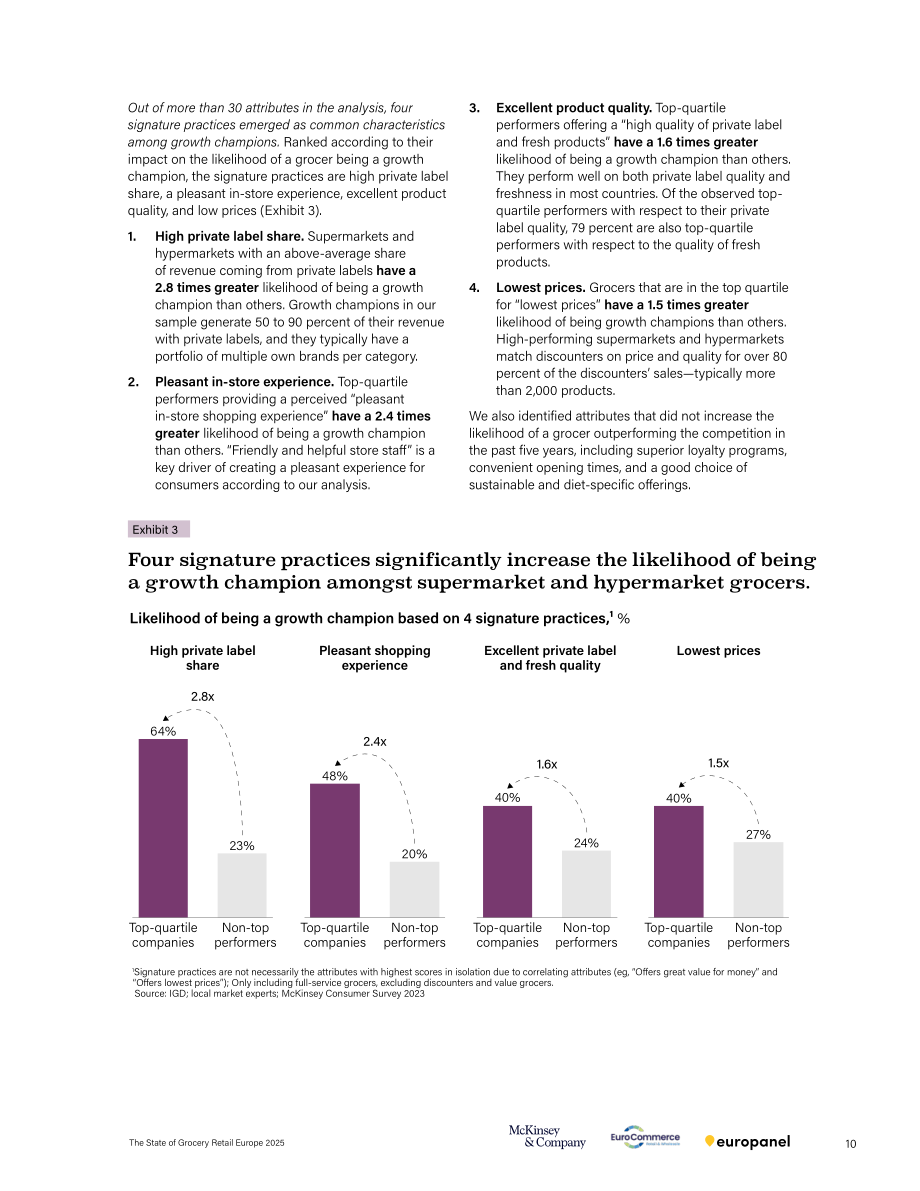 Out of more than 30 attributes in the analysis, four signature practices emerged as common characteristics among growth champions. Ranked according to their impact on the likelihood of a grocer being a growth champion, the signature practices are high private label share, a pleasant in-store experience, excellent product quality, and low prices (Exhibit 3).

1. High private label share. Supermarkets and hypermarkets with an above-average share of revenue coming from private labels have a 2.8 times greater likelihood of being a growth champion than others. Growth champions in our sample generate 50 to 90 percent of their revenue with private labels, and they typically have a portfolio of multiple own brands per category.

2. Pleasant in-store experience. Top-quartile performers providing a perceived "pleasant in-store shopping experience" have a 2.4 times greater likelihood of being a growth champion than others. "Friendly and helpful store staff" is a key driver of creating a pleasant experience for consumers according to our analysis.

3. Excellent product quality. Top-quartile performers offering a "high quality of private label and fresh products" have a 1.6 times greater likelihood of being a growth champion than others. They perform well on both private label quality and freshness in most countries. Of the observed top-quartile performers with respect to their private label quality, 79 percent are also top-quartile performers with respect to the quality of fresh products.

4. Lowest prices. Grocers that are in the top quartile for "lowest prices" have a 1.5 times greater likelihood of being growth champions than others. High-performing supermarkets and hypermarkets match discounters on price and quality for over 80 percent of the discounters' sales—typically more than 2,000 products.

We also identified attributes that did not increase the likelihood of a grocer outperforming the competition in the past five years, including superior loyalty programs, convenient opening times, and a good choice of sustainable and diet-specific offerings.

Exhibit 3

Four signature practices significantly increase the likelihood of being a growth champion amongst supermarket and hypermarket grocers.

Likelihood of being a growth champion based on 4 signature practices,$^{1}$ %

High private label share
2.8x
64%
23%
Top-quartile companies
Non-top performers

Pleasant shopping experience
2.4x
48%
20%
Top-quartile companies
Non-top performers

Excellent private label and fresh quality
1.6x
40%
24%
Top-quartile companies
Non-top performers

Lowest prices
1.5x
40%
27%
Top-quartile companies
Non-top performers

$^{1}$Signature practices are not necessarily the attributes with highest scores in isolation due to correlating attributes (eg, "Offers great value for money" and "Offers lowest prices"); Only including full-service grocers, excluding discounters and value grocers.
Source: IGD; local market experts; McKinsey Consumer Survey 2023

The State of Grocery Retail Europe 2025
McKinsey & Company
EuroCommerce
europanel
10